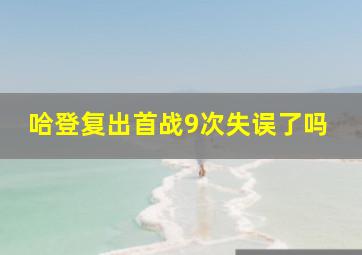 哈登复出首战9次失误了吗